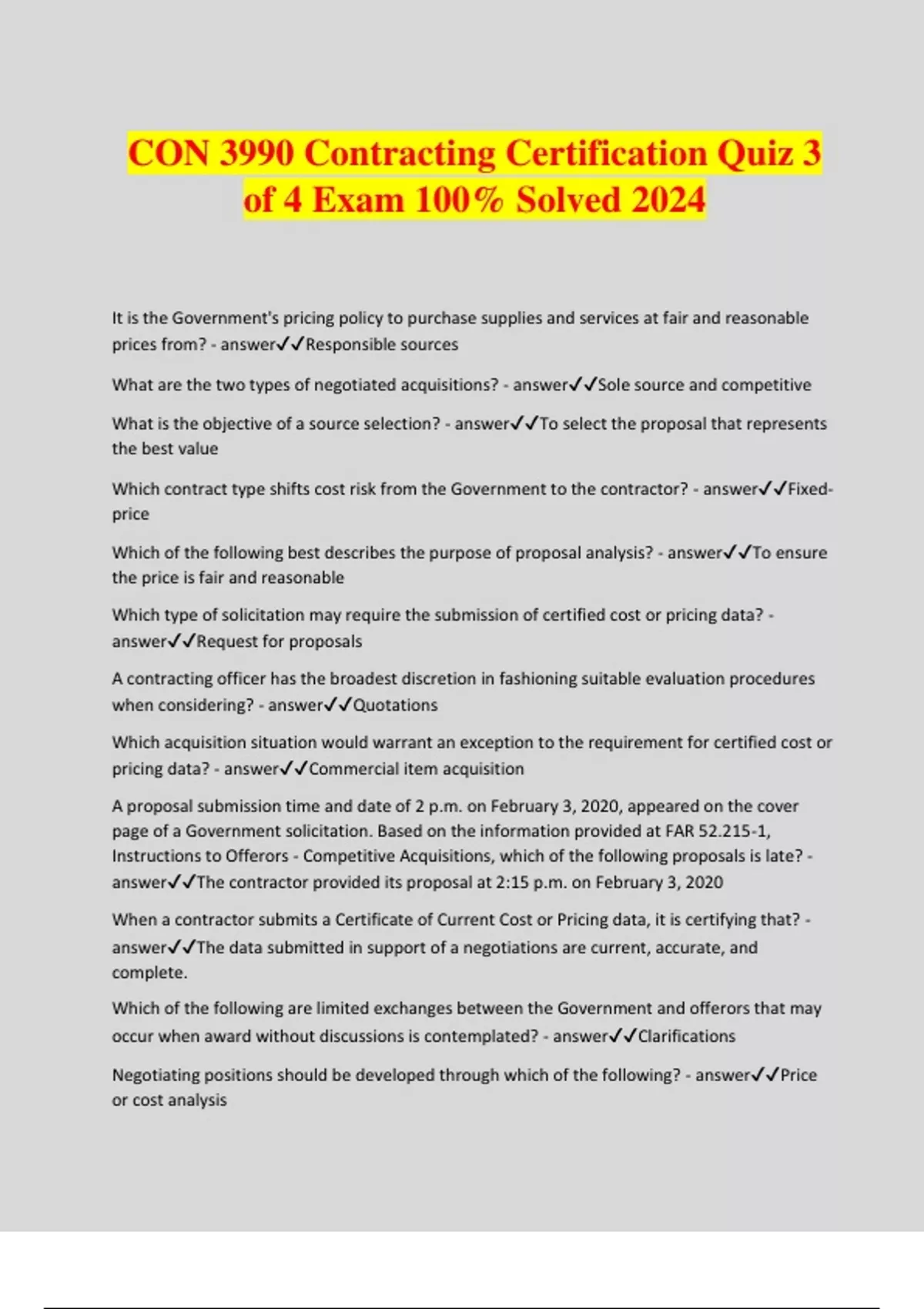 CON 3990 Contracting Certification Quiz 3 of 4 Exam 100% Solved 2024

It is the Government's pricing policy to purchase supplies and services at fair and reasonable prices from? - answer✓✓Responsible sources

What are the two types of negotiated acquisitions? - answer✓✓Sole source and competitive

What is the objective of a source selection? - answer✓✓To select the proposal that represents the best value

Which contract type shifts cost risk from the Government to the contractor? - answer✓✓Fixed-price

Which of the following best describes the purpose of proposal analysis? - answer✓✓To ensure the price is fair and reasonable

Which type of solicitation may require the submission of certified cost or pricing data? - answer✓✓Request for proposals

A contracting officer has the broadest discretion in fashioning suitable evaluation procedures when considering? - answer✓✓Quotations

Which acquisition situation would warrant an exception to the requirement for certified cost or pricing data? - answer✓✓Commercial item acquisition

A proposal submission time and date of 2 p.m. on February 3, 2020, appeared on the cover page of a Government solicitation. Based on the information provided at FAR 52.215-1, Instructions to Offerors - Competitive Acquisitions, which of the following proposals is late? - answer✓✓The contractor provided its proposal at 2:15 p.m. on February 3, 2020

When a contractor submits a Certificate of Current Cost or Pricing data, it is certifying that? - answer✓✓The data submitted in support of a negotiations are current, accurate, and complete.

Which of the following are limited exchanges between the Government and offerors that may occur when award without discussions is contemplated? - answer✓✓Clarifications

Negotiating positions should be developed through which of the following? - answer✓✓Price or cost analysis